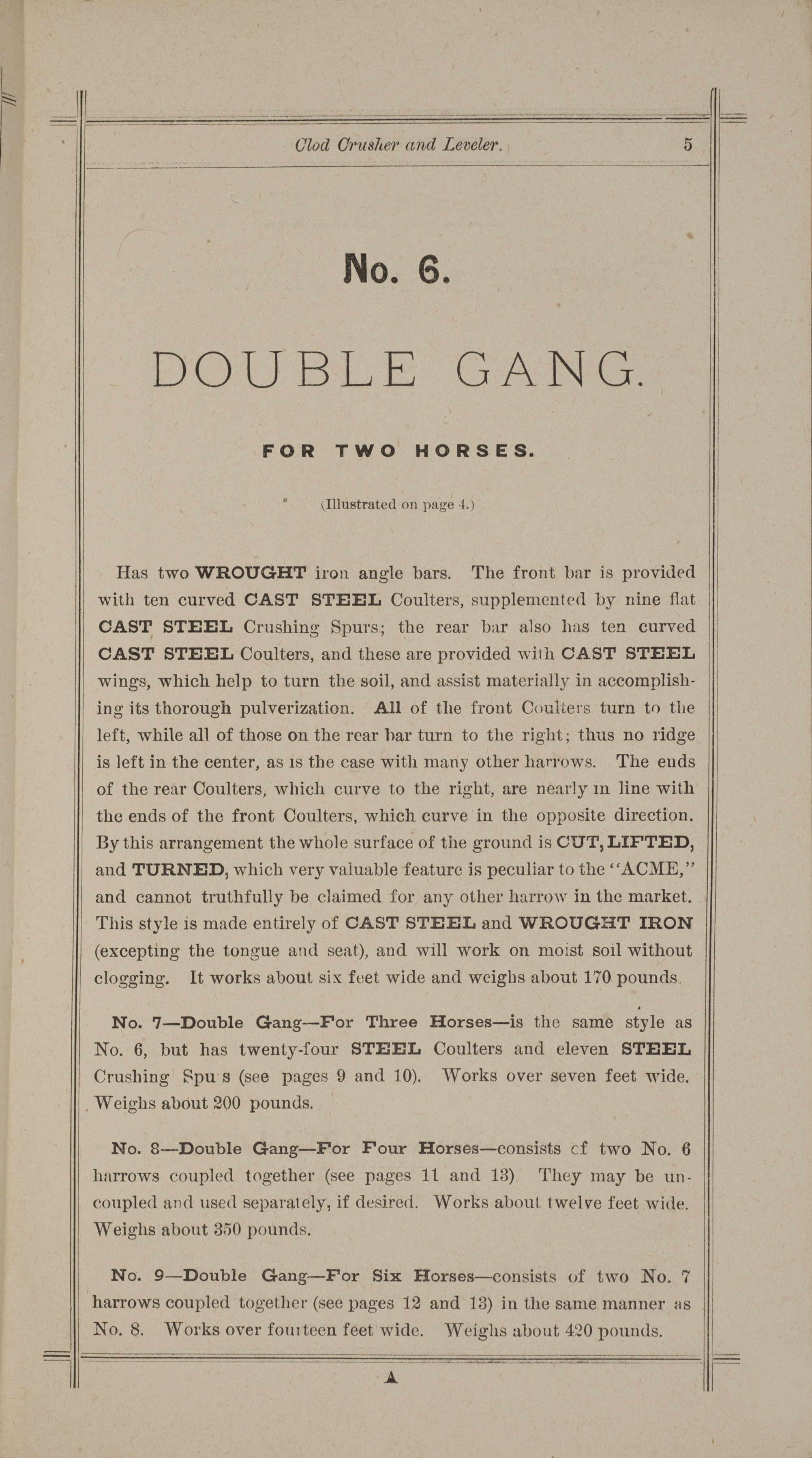 Clod Crusher and Leveler. 5

No. 6.

DOUBLE GANG.

FOR TWO HORSES.

(Illustrated on page 4.)

Has two WROUGHT iron angle bars. The front bar is provided with ten curved CAST STEEL Coulters, supplemented by nine flat CAST STEEL Crushing Spurs; the rear bar also has ten curved CAST STEEL Coulters, and these are provided with CAST STEEL wings, which help to turn the soil, and assist materially in accomplishing its thorough pulverization. All of the front Coulters turn to the left, while all of those on the rear bar turn to the right; thus no ridge is left in the center, as is the case with many other harrows. The ends of the rear Coulters, which curve to the right, are nearly in line with the ends of the front Coulters, which curve in the opposite direction. By this arrangement the whole surface of the ground is CUT, LIFTED, and TURNED, which very valuable feature is peculiar to the "ACME," and cannot truthfully be claimed for any other harrow in the market. This style is made entirely of CAST STEEL and WROUGHT IRON (excepting the tongue and seat), and will work on moist soil without clogging. It works about six feet wide and weighs about 170 pounds.

No. 7—Double Gang—For Three Horses—is the same style as No. 6, but has twenty-four STEEL Coulters and eleven STEEL Crushing Spu s (see pages 9 and 10). Works over seven feet wide. Weighs about 200 pounds.

No. 8—Double Gang—For Four Horses—consists cf two No. 6 harrows coupled together (see pages 11 and 13) They may be uncoupled and used separately, if desired. Works about twelve feet wide. Weighs about 350 pounds.

No. 9—Double Gang—For Six Horses—consists of two No. 7 harrows coupled together (see pages 12 and 13) in the same manner as No. 8. Works over fourteen feet wide. Weighs about 420 pounds.

A